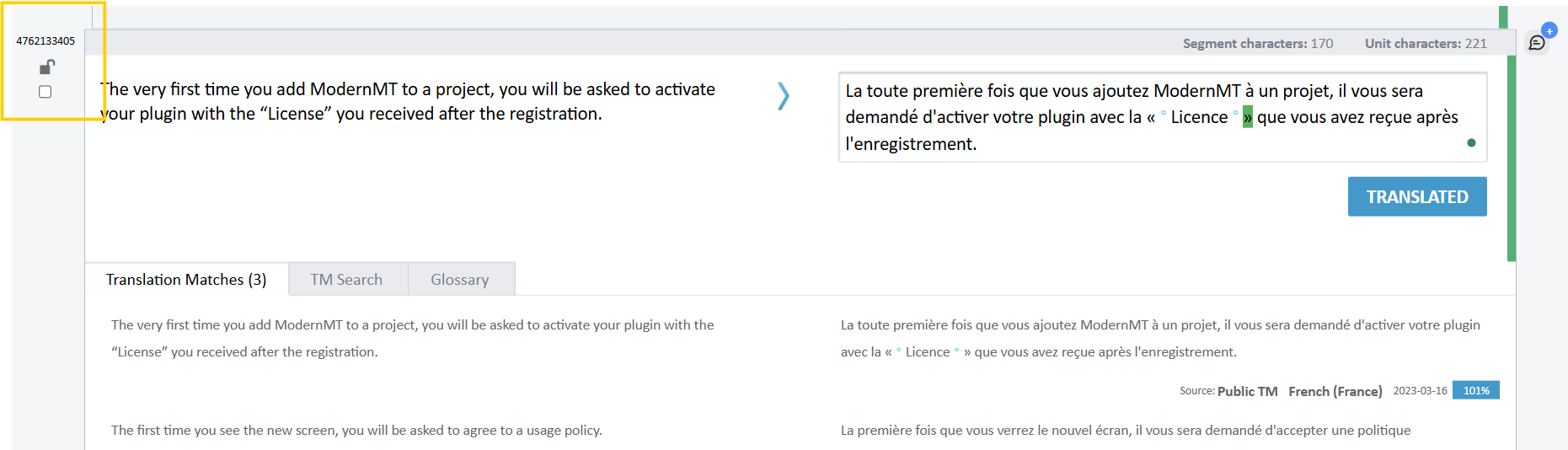 4762133405

Segment characters: 170 Unit characters: 221

The very first time you add ModernMT to a project, you will be asked to activate your plugin with the “License” you received after the registration.

La toute première fois que vous ajoutez ModernMT à un projet, il vous sera demandé d'activer votre plugin avec la « ° Licence ° » que vous avez reçue après l'enregistrement.

TRANSLATED

Translation Matches (3) TM Search Glossary

The very first time you add ModernMT to a project, you will be asked to activate your plugin with the “License” you received after the registration.

La toute première fois que vous ajoutez ModernMT à un projet, il vous sera demandé d'activer votre plugin avec la « ° Licence ° » que vous avez reçue après l'enregistrement.

Source: Public TM French (France) 2023-03-16 101%

The first time you see the new screen, you will be asked to agree to a usage policy.

La première fois que vous verrez le nouvel écran, il vous sera demandé d'accepter une politique